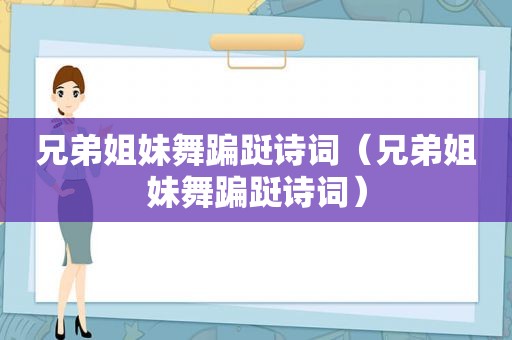 兄弟姐妹舞蹁跹诗词（兄弟姐妹舞蹁跹诗词）